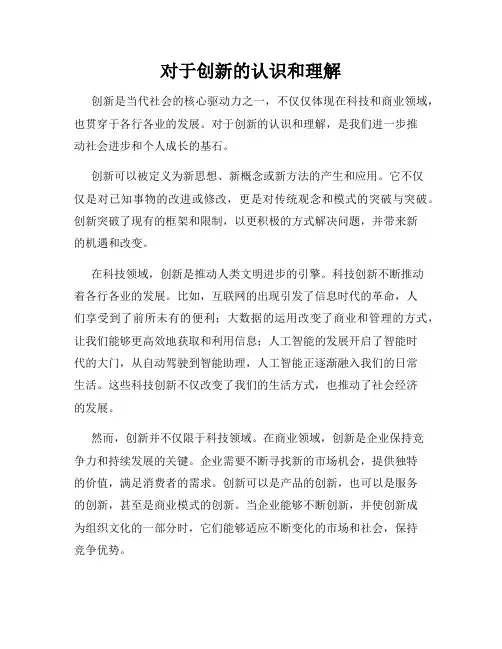 对于创新的认识和理解

创新是当代社会的核心驱动力之一，不仅仅体现在科技和商业领域，也贯穿于各行各业的发展。对于创新的认识和理解，是我们进一步推动社会进步和个人成长的基石。

创新可以被定义为新思想、新概念或新方法的产生和应用。它不仅仅是对已知事物的改进或修改，更是对传统观念和模式的突破与突破。创新突破了现有的框架和限制，以更积极的方式解决问题，并带来新的机遇和改变。

在科技领域，创新是推动人类文明进步的引擎。科技创新不断推动着各行各业的发展。比如，互联网的出现引发了信息时代的革命，人们享受到了前所未有的便利；大数据的运用改变了商业和管理的方式，让我们能够更高效地获取和利用信息；人工智能的发展开启了智能时代的大门，从自动驾驶到智能助理，人工智能正逐渐融入我们的日常生活。这些科技创新不仅改变了我们的生活方式，也推动了社会经济的发展。

然而，创新并不仅限于科技领域。在商业领域，创新是企业保持竞争力和持续发展的关键。企业需要不断寻找新的市场机会，提供独特的价值，满足消费者的需求。创新可以是产品的创新，也可以是服务的创新，甚至是商业模式的创新。当企业能够不断创新，并使创新成为组织文化的一部分时，它们能够适应不断变化的市场和社会，保持竞争优势。